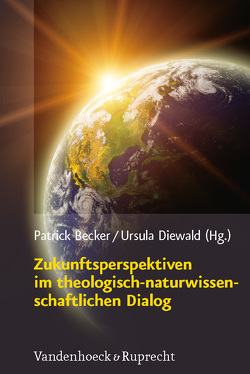 Patrick Becker / Ursula Diewald (Hg.)

Zukunftsperspektiven im theologisch-naturwissenschaftlichen Dialog

Vandenhoeck & Ruprecht